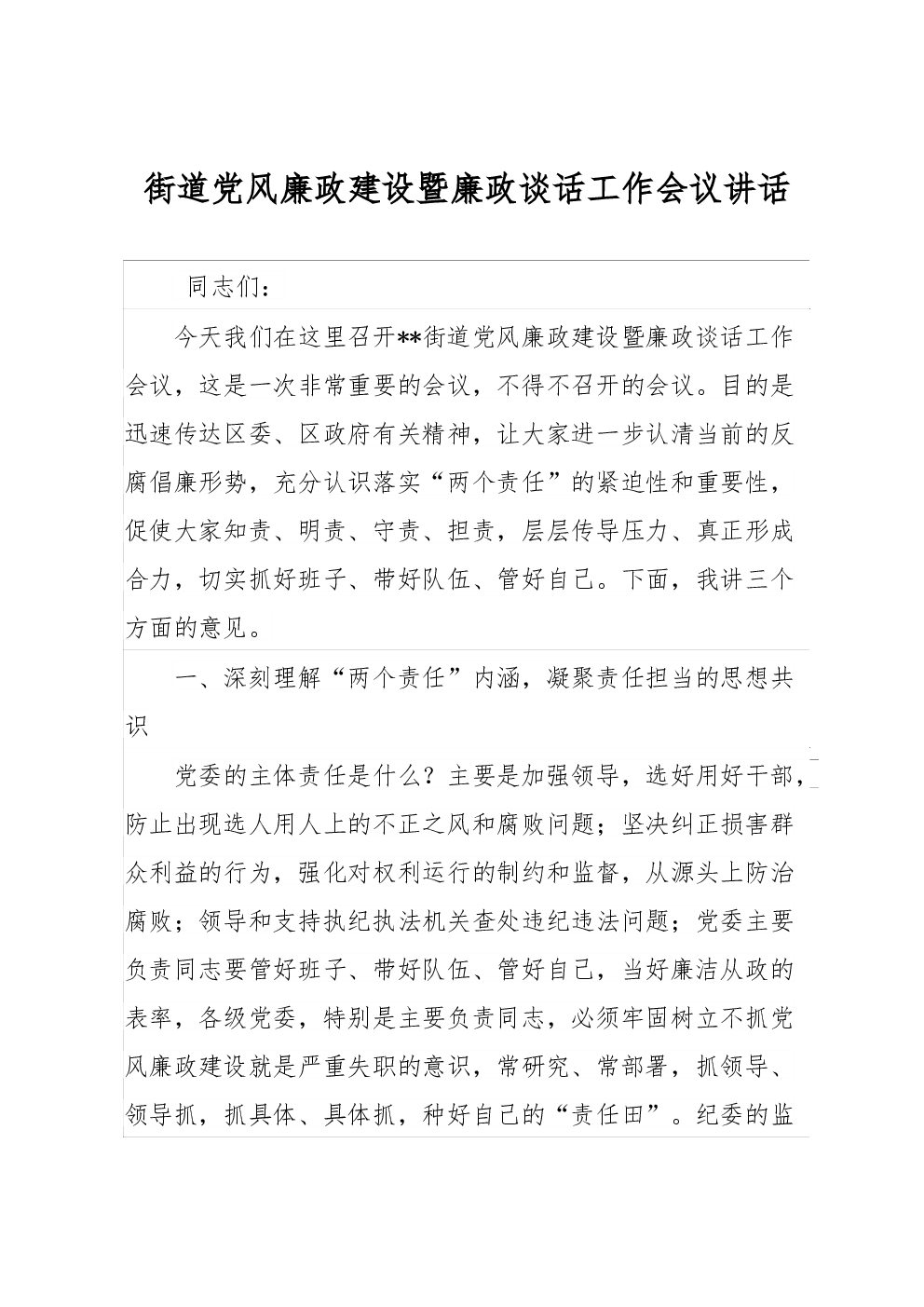 街道党风廉政建设暨廉政谈话工作会议讲话

同志们：

今天我们在这里召开**街道党风廉政建设暨廉政谈话工作会议，这是一次非常重要的会议，不得不召开的会议。目的是迅速传达区委、区政府有关精神，让大家进一步认清当前的反腐倡廉形势，充分认识落实“两个责任”的紧迫性和重要性，促使大家知责、明责、守责、担责，层层传导压力、真正形成合力，切实抓好班子、带好队伍、管好自己。下面，我讲三个方面的意见。

一、深刻理解“两个责任”内涵，凝聚责任担当的思想共识

党委的主体责任是什么？主要是加强领导，选好用好干部，防止出现选人用人上的不正之风和腐败问题；坚决纠正损害群众利益的行为，强化对权利运行的制约和监督，从源头上防治腐败；领导和支持执纪执法机关查处违纪违法问题；党委主要负责同志要管好班子、带好队伍、管好自己，当好廉洁从政的表率，各级党委，特别是主要负责同志，必须牢固树立不抓党风廉政建设就是严重失职的意识，常研究、常部署，抓领导、领导抓，抓具体、具体抓，种好自己的“责任田”。纪委的监